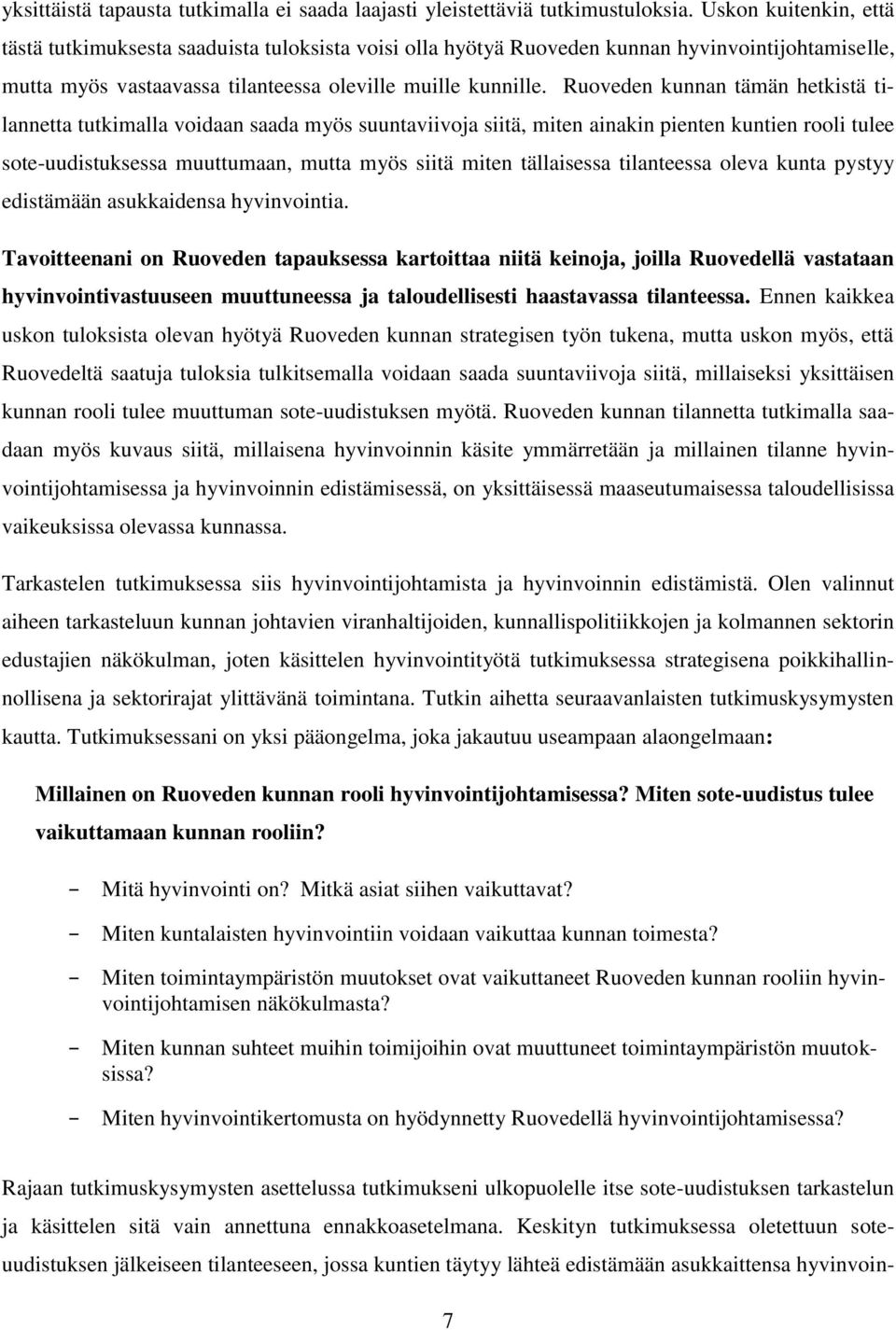 yksittäistä tapausta tutkimalla ei saada laajasti yleistettäviä tutkimustuloksia. Uskon kuitenkin, että tästä tutkimuksesta saaduista tuloksista voisi olla hyötyä Ruoveden kunnan hyvinvointijohtamiselle, mutta myös vastaavassa tilanteessa oleville muille kunnille. Ruoveden kunnan tämän hetkistä tilannetta tutkimalla voidaan saada myös suuntaviivoja siitä, miten ainakin pienten kuntien rooli tulee sote-uudistuksessa muuttumaan, mutta myös siitä miten tällaisessa tilanteessa oleva kunta pystyy edistämään asukkaidensa hyvinvointia.

Tavoitteenani on Ruoveden tapauksessa kartoittaa niitä keinoja, joilla Ruovedellä vastataan hyvinvointivastuuseen muuttuneessa ja taloudellisesti haastavassa tilanteessa. Ennen kaikkea uskon tuloksista olevan hyötyä Ruoveden kunnan strategisen työn tukena, mutta uskon myös, että Ruovedeltä saatuja tuloksia tulkitsemalla voidaan saada suuntaviivoja siitä, millaiseksi yksittäisen kunnan rooli tulee muuttuman sote-uudistuksen myötä. Ruoveden kunnan tilannetta tutkimalla saadaan myös kuvaus siitä, millaisena hyvinvoinnin käsite ymmärretään ja millainen tilanne hyvinvointijohtamisessa ja hyvinvoinnin edistämisessä, on yksittäisessä maaseutumaisessa taloudellisissa vaikeuksissa olevassa kunnassa.

Tarkastelen tutkimuksessa siis hyvinvointijohtamista ja hyvinvoinnin edistämistä. Olen valinnut aiheen tarkasteluun kunnan johtavien viranhaltijoiden, kunnallispolitiikkojen ja kolmannen sektorin edustajien näkökulman, joten käsittelen hyvinvointityötä tutkimuksessa strategisena poikkihallinnollisena ja sektorirajat ylittävänä toimintana. Tutkin aihetta seuraavanlaisten tutkimuskysymysten kautta. Tutkimuksessani on yksi pääongelma, joka jakautuu useampaan alaongelmaan:

Millainen on Ruoveden kunnan rooli hyvinvointijohtamisessa? Miten sote-uudistus tulee vaikuttamaan kunnan rooliin?

– Mitä hyvinvointi on? Mitkä asiat siihen vaikuttavat?
– Miten kuntalaisten hyvinvointiin voidaan vaikuttaa kunnan toimesta?
– Miten toimintaympäristön muutokset ovat vaikuttaneet Ruoveden kunnan rooliin hyvinvointijohtamisen näkökulmasta?
– Miten kunnan suhteet muihin toimijoihin ovat muuttuneet toimintaympäristön muutoksissa?
– Miten hyvinvointikertomusta on hyödynnetty Ruovedellä hyvinvointijohtamisessa?

Rajaan tutkimuskysymysten asettelussa tutkimukseni ulkopuolelle itse sote-uudistuksen tarkastelun ja käsittelen sitä vain annettuna ennakkoasetelmana. Keskityn tutkimuksessa oletettuun sote-uudistuksen jälkeiseen tilanteeseen, jossa kuntien täytyy lähteä edistämään asukkaittensa hyvinvoin-

7